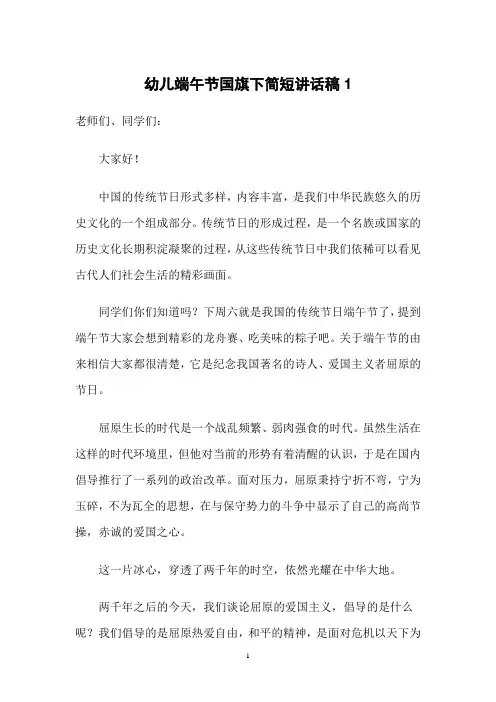 幼儿端午节国旗下简短讲话稿 1

老师们、同学们：

大家好！

中国的传统节日形式多样，内容丰富，是我们中华民族悠久的历史文化的一个组成部分。传统节日的形成过程，是一个名族或国家的历史文化长期积淀凝聚的过程，从这些传统节日中我们依稀可以看见古代人们社会生活的精彩画面。

同学们你们知道吗？下周六就是我国的传统节日端午节了，提到端午节大家会想到精彩的龙舟赛、吃美味的粽子吧。关于端午节的由来相信大家都很清楚，它是纪念我国著名的诗人、爱国主义者屈原的节日。

屈原生长的时代是一个战乱频繁、弱肉强食的时代。虽然生活在这样的时代环境里，但他对当前的形势有着清醒的认识，于是在国内倡导推行了一系列的政治改革。面对压力，屈原秉持宁折不弯，宁为玉碎，不为瓦全的思想，在与保守势力的斗争中显示了自己的高尚节操，赤诚的爱国之心。

这一片冰心，穿透了两千年的时空，依然光耀在中华大地。

两千年之后的今天，我们谈论屈原的爱国主义，倡导的是什么呢？我们倡导的是屈原热爱自由，和平的精神，是面对危机以天下为

1